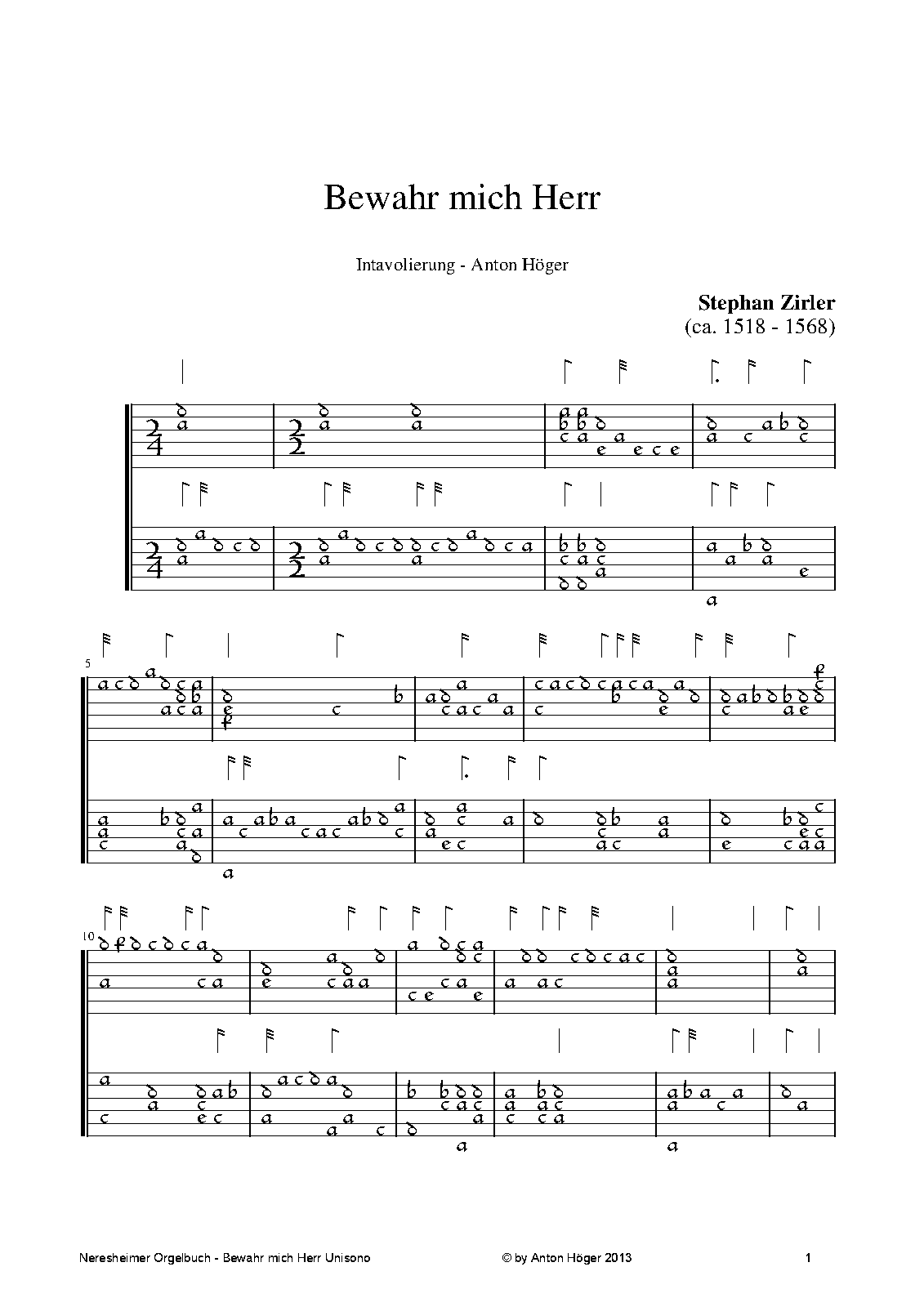 Bewahr mich Herr

Intavolierung - Anton Höger

Stephan Zirler
(ca. 1518 - 1568)

5

10

Neresheimer Orgelbuch - Bewahr mich Herr Unisono © by Anton Höger 2013 1